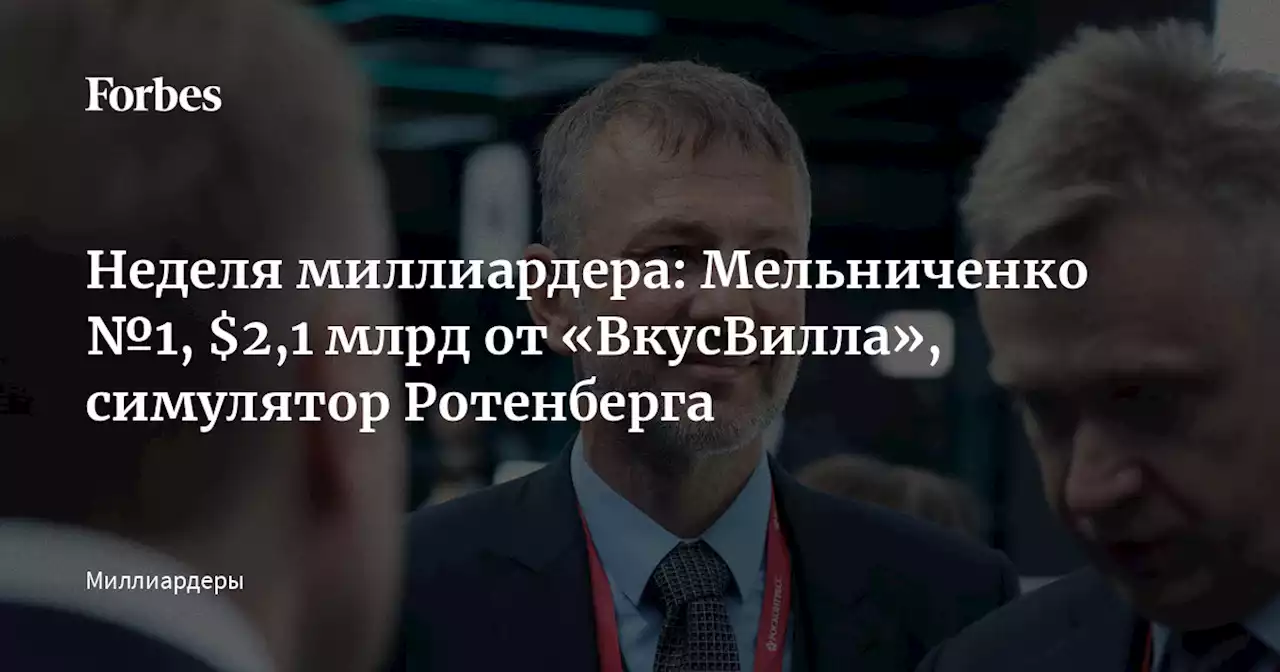 Forbes

Неделя миллиардера: Мельниченко №1, \$2,1 млрд от «ВкусВилла», симулятор Ротенберга

Миллиардеры